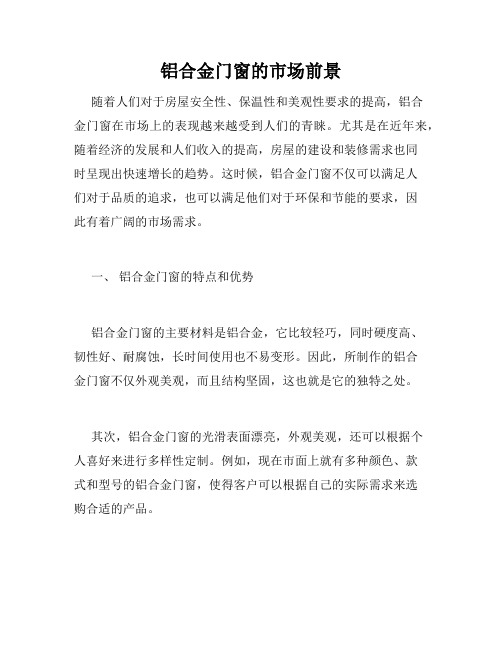 铝合金门窗的市场前景

随着人们对于房屋安全性、保温性和美观性要求的提高，铝合金门窗在市场上的表现越来越受到人们的青睐。尤其是在近年来，随着经济的发展和人们收入的提高，房屋的建设和装修需求也同时呈现出快速增长的趋势。这时候，铝合金门窗不仅可以满足人们对于品质的追求，也可以满足他们对于环保和节能的要求，因此有着广阔的市场需求。

一、 铝合金门窗的特点和优势

铝合金门窗的主要材料是铝合金，它比较轻巧，同时硬度高、韧性好、耐腐蚀，长时间使用也不易变形。因此，所制作的铝合金门窗不仅外观美观，而且结构坚固，这也就是它的独特之处。

其次，铝合金门窗的光滑表面漂亮，外观美观，还可以根据个人喜好来进行多样性定制。例如，现在市面上就有多种颜色、款式和型号的铝合金门窗，使得客户可以根据自己的实际需求来选购合适的产品。